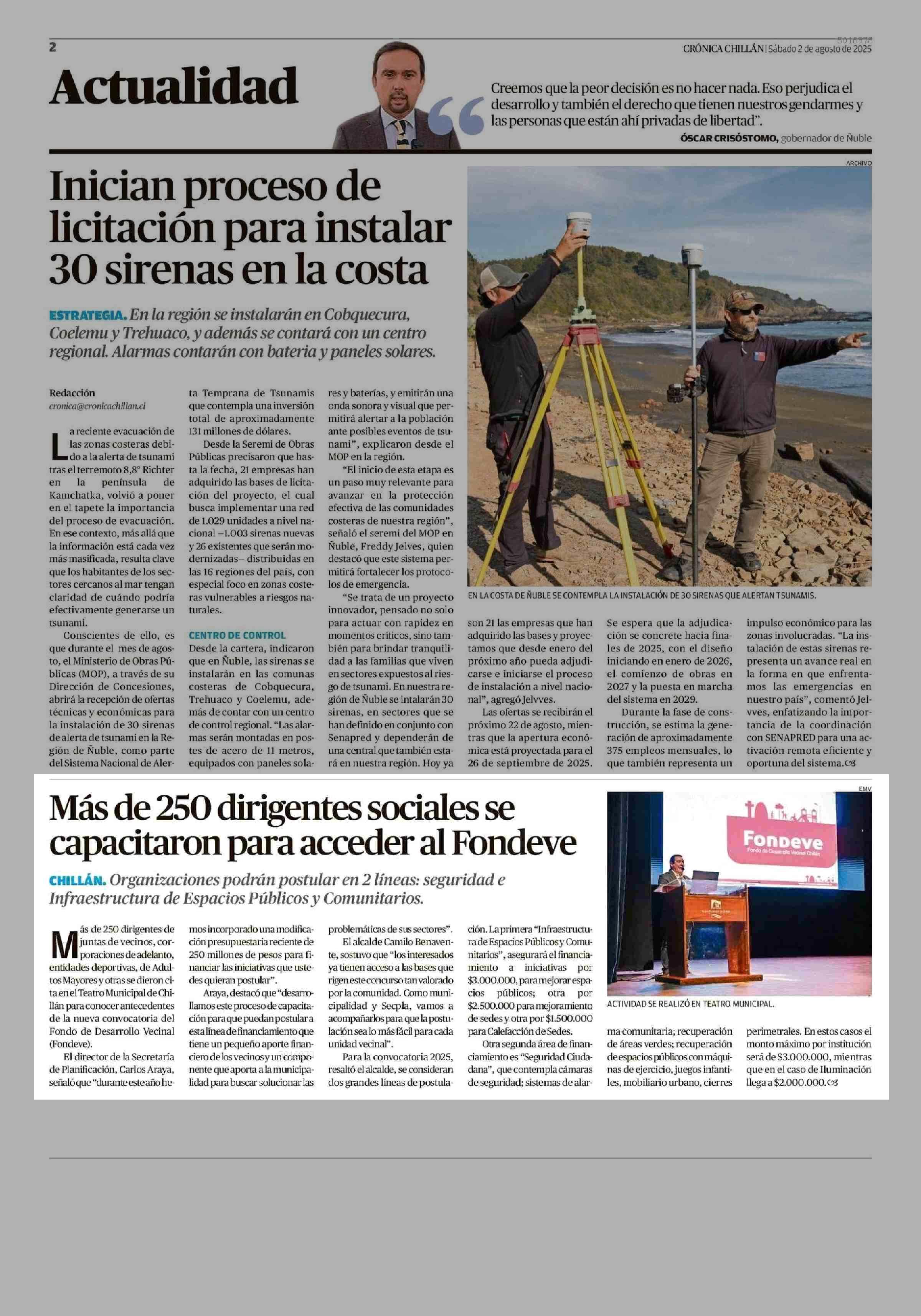 2

CRÓNICA CHILLÁN | Sábado 2 de agosto de 2025

Actualidad

Creemos que la peor decisión es no hacer nada. Eso perjudica el desarrollo y también el derecho que tienen nuestros gendarmes y las personas que están ahí privadas de libertad".
ÓSCAR CRISÓSTOMO, gobernador de Ñuble

Inician proceso de licitación para instalar 30 sirenas en la costa

ESTRATEGIA. En la región se instalarán en Cobquecura, Coelemu y Trehuaco, y además se contará con un centro regional. Alarmas contarán con bateria y paneles solares.

Redacción
cronica@cronicachillan.cl

La reciente evacuación de las zonas costeras debido a la alerta de tsunami tras el terremoto 8,8° Richter en la península de Kamchatka, volvió a poner en el tapete la importancia del proceso de evacuación. En ese contexto, más allá que la información está cada vez más masificada, resulta clave que los habitantes de los sectores cercanos al mar tengan claridad de cuándo podría efectivamente generarse un tsunami.

Conscientes de ello, es que durante el mes de agosto, el Ministerio de Obras Públicas (MOP), a través de su Dirección de Concesiones, abrirá la recepción de ofertas técnicas y económicas para la instalación de 30 sirenas de alerta de tsunami en la Región de Ñuble, como parte del Sistema Nacional de Alerta Temprana de Tsunamis que contempla una inversión total de aproximadamente 131 millones de dólares.

Desde la Seremi de Obras Públicas precisaron que hasta la fecha, 21 empresas han adquirido las bases de licitación del proyecto, el cual busca implementar una red de 1.029 unidades a nivel nacional –1.003 sirenas nuevas y 26 existentes que serán modernizadas– distribuidas en las 16 regiones del país, con especial foco en zonas costeras vulnerables a riesgos naturales.

CENTRO DE CONTROL
Desde la cartera, indicaron que en Ñuble, las sirenas se instalarán en las comunas costeras de Cobquecura, Trehuaco y Coelemu, además de contar con un centro de control regional. "Las alarmas serán montadas en postes de acero de 11 metros, equipados con paneles solares y baterías, y emitirán una onda sonora y visual que permitirá alertar a la población ante posibles eventos de tsunami", explicaron desde el MOP en la región.

"El inicio de esta etapa es un paso muy relevante para avanzar en la protección efectiva de las comunidades costeras de nuestra región", señaló el seremi del MOP en Ñuble, Freddy Jelves, quien destacó que este sistema permitirá fortalecer los protocolos de emergencia.

"Se trata de un proyecto innovador, pensado no solo para actuar con rapidez en momentos críticos, sino también para brindar tranquilidad a las familias que viven en sectores expuestos al riesgo de tsunami. En nuestra región de Ñuble se intalarán 30 sirenas, en sectores que se han definido en conjunto con Senapred y dependerán de una central que también estará en nuestra región. Hoy ya son 21 las empresas que han adquirido las bases y proyectamos que desde enero del próximo año pueda adjudicarse e iniciarse el proceso de instalación a nivel nacional", agregó Jelvves.

Las ofertas se recibirán el próximo 22 de agosto, mientras que la apertura económica está proyectada para el 26 de septiembre de 2025. Se espera que la adjudicación se concrete hacia finales de 2025, con el diseño iniciando en enero de 2026, el comienzo de obras en 2027 y la puesta en marcha del sistema en 2029.

Durante la fase de construcción, se estima la generación de aproximadamente 375 empleos mensuales, lo que también representa un impulso económico para las zonas involucradas. "La instalación de estas sirenas representa un avance real en la forma en que enfrentamos las emergencias en nuestro país", comentó Jelvves, enfatizando la importancia de la coordinación con SENAPRED para una activación remota eficiente y oportuna del sistema.

ARCHIVO
EN LA COSTA DE ÑUBLE SE CONTEMPLA LA INSTALACIÓN DE 30 SIRENAS QUE ALERTAN TSUNAMIS.

Más de 250 dirigentes sociales se capacitaron para acceder al Fondeve

CHILLÁN. Organizaciones podrán postular en 2 líneas: seguridad e Infraestructura de Espacios Públicos y Comunitarios.

Más de 250 dirigentes de juntas de vecinos, corporaciones de adelanto, entidades deportivas, de Adultos Mayores y otras se dieron cita en el Teatro Municipal de Chillán para conocer antecedentes de la nueva convocatoria del Fondo de Desarrollo Vecinal (Fondeve).

El director de la Secretaría de Planificación, Carlos Araya, señaló que "durante este año hemos incorporado una modificación presupuestaria reciente de 250 millones de pesos para financiar las iniciativas que ustedes quieran postular".

Araya, destacó que "desarrollamos este proceso de capacitación para que puedan postular a esta línea de financiamiento que tiene un pequeño aporte financiero de los vecinos y un componente que aporta a la municipalidad para buscar solucionar las problemáticas de sus sectores".

El alcalde Camilo Benavente, sostuvo que "los interesados ya tienen acceso a las bases que rigen este concurso tan valorado por la comunidad. Como municipalidad y Secpla, vamos a acompañarlos para que la postulación sea lo más fácil para cada unidad vecinal".

Para la convocatoria 2025, resaltó el alcalde, se consideran dos grandes líneas de postulación. La primera "Infraestructura de Espacios Públicos y Comunitarios", asegurará el financiamiento a iniciativas por $3.000.000, para mejorar espacios públicos; otra por $2.500.000 para mejoramiento de sedes y otra por $1.500.000 para Calefacción de Sedes.

Otra segunda área de financiamiento es "Seguridad Ciudadana", que contempla cámaras de seguridad; sistemas de alarma comunitaria; recuperación de áreas verdes; recuperación de espacios públicos con máquinas de ejercicio, juegos infantiles, mobiliario urbano, cierres perimetrales. En estos casos el monto máximo por institución será de $3.000.000, mientras que en el caso de Iluminación llega a $2.000.000.

EMV
Fondeve
Fondo de Desarrollo Vecinal Chillán
ACTIVIDAD SE REALIZÓ EN TEATRO MUNICIPAL.